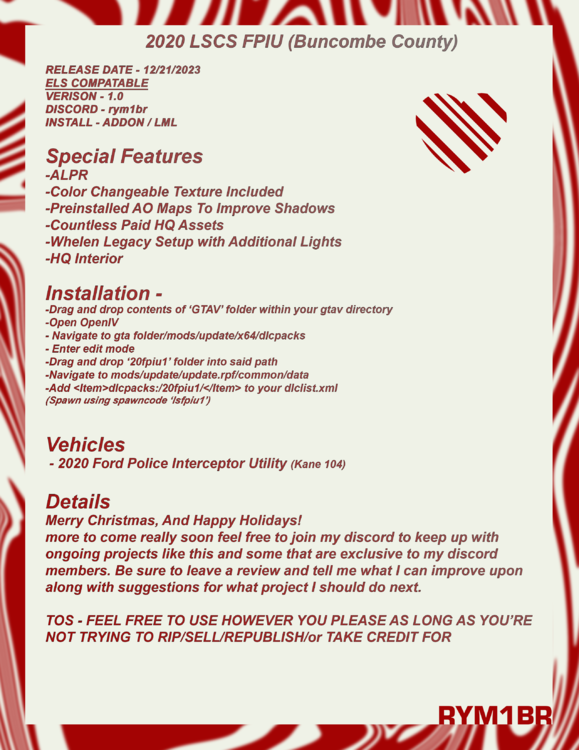 2020 LSCS FPIU (Buncombe County)

RELEASE DATE - 12/21/2023
ELS COMPATABLE
VERISON - 1.0
DISCORD - rym1br
INSTALL - ADDON / LML

Special Features
-ALPR
-Color Changeable Texture Included
-Preinstalled AO Maps To Improve Shadows
-Countless Paid HQ Assets
-Whelen Legacy Setup with Additional Lights
-HQ Interior

Installation -
-Drag and drop contents of 'GTAV' folder within your gtav directory
-Open OpenIV
- Navigate to gta folder/mods/update/x64/dlcpacks
- Enter edit mode
-Drag and drop '20fpiu1' folder into said path
-Navigate to mods/update/update.rpf/common/data
-Add <Item>dlcpacks:/20fpiu1/</Item> to your dlclist.xml
(Spawn using spawncode 'lsfpiu1')

Vehicles
- 2020 Ford Police Interceptor Utility (Kane 104)

Details
Merry Christmas, And Happy Holidays!
more to come really soon feel free to join my discord to keep up with ongoing projects like this and some that are exclusive to my discord members. Be sure to leave a review and tell me what I can improve upon along with suggestions for what project I should do next.

TOS - FEEL FREE TO USE HOWEVER YOU PLEASE AS LONG AS YOU'RE NOT TRYING TO RIP/SELL/REPUBLISH/or TAKE CREDIT FOR

RYM1BR